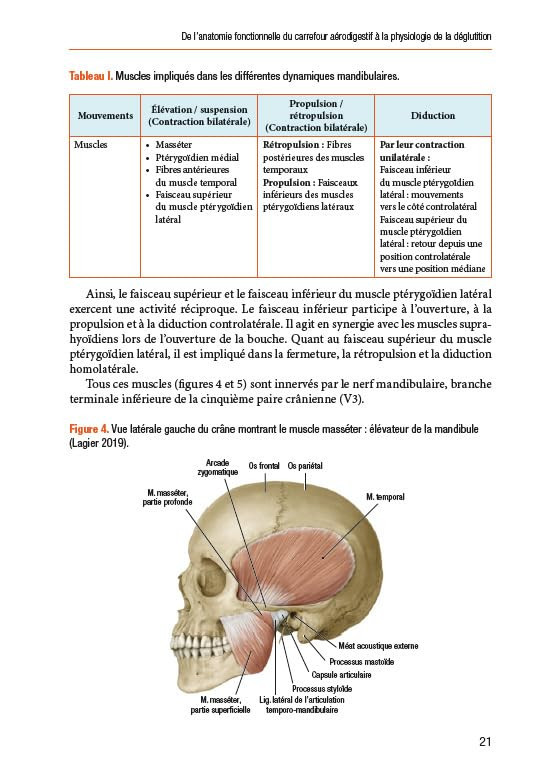 De l'anatomie fonctionnelle du carrefour aérodigestif à la physiologie de la déglutition

Tableau I. Muscles impliqués dans les différentes dynamiques mandibulaires.

| Mouvements | Élévation / suspension (Contraction bilatérale) | Propulsion / rétropulsion (Contraction bilatérale) | Diduction |
|---|---|---|---|
| Muscles | • Masséter • Ptérygoïdien médial • Fibres antérieures du muscle temporal • Faisceau supérieur du muscle ptérygoïdien latéral | Rétropulsion : Fibres postérieures des muscles temporaux Propulsion : Faisceaux inférieurs des muscles ptérygoïdiens latéraux | Par leur contraction unilatérale : Faisceau inférieur du muscle ptérygoïdien latéral : mouvements vers le côté controlatéral Faisceau supérieur du muscle ptérygoïdien latéral : retour depuis une position controlatérale vers une position médiane |

Ainsi, le faisceau supérieur et le faisceau inférieur du muscle ptérygoïdien latéral exercent une activité réciproque. Le faisceau inférieur participe à l'ouverture, à la propulsion et à la diduction controlatérale. Il agit en synergie avec les muscles suprahyoïdiens lors de l'ouverture de la bouche. Quant au faisceau supérieur du muscle ptérygoïdien latéral, il est impliqué dans la fermeture, la rétropulsion et la diduction homolatérale.

Tous ces muscles (figures 4 et 5) sont innervés par le nerf mandibulaire, branche terminale inférieure de la cinquième paire crânienne (V3).

Figure 4. Vue latérale gauche du crâne montrant le muscle masséter : élévateur de la mandibule (Lagier 2019).

Arcade zygomatique
Os frontal
Os pariétal
M. masséter, partie profonde
M. temporal
Méat acoustique externe
Processus mastoïde
Capsule articulaire
Processus styloïde
M. masséter, partie superficielle
Lig. latéral de l'articulation temporo-mandibulaire

21